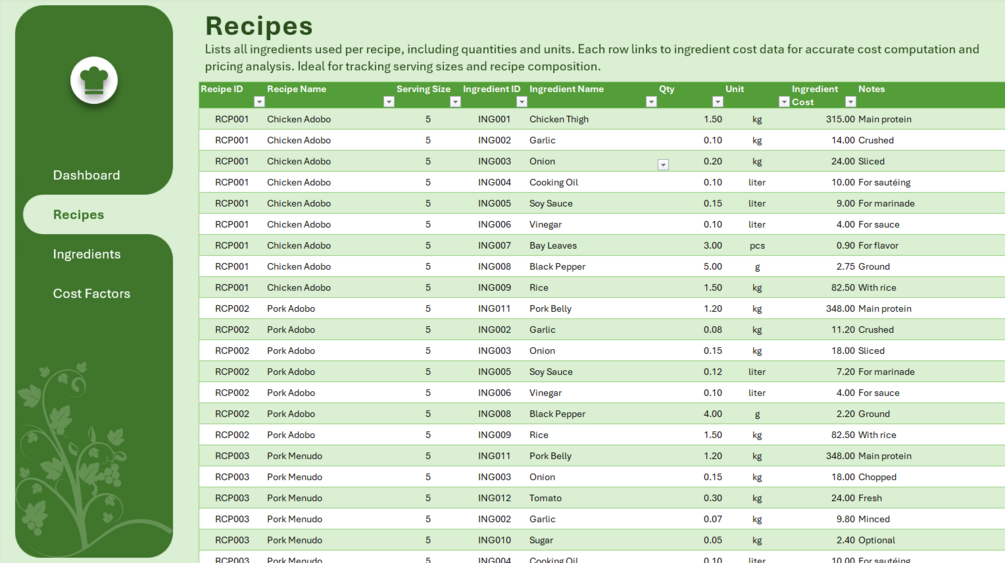 Dashboard

Recipes

Ingredients

Cost Factors

Recipes

Lists all ingredients used per recipe, including quantities and units. Each row links to ingredient cost data for accurate cost computation and pricing analysis. Ideal for tracking serving sizes and recipe composition.

| Recipe ID | Recipe Name | Serving Size | Ingredient ID | Ingredient Name | Qty | Unit | Ingredient Cost | Notes |
|---|---|---|---|---|---|---|---|---|
| RCP001 | Chicken Adobo | 5 | ING001 | Chicken Thigh | 1.50 | kg | 315.00 | Main protein |
| RCP001 | Chicken Adobo | 5 | ING002 | Garlic | 0.10 | kg | 14.00 | Crushed |
| RCP001 | Chicken Adobo | 5 | ING003 | Onion | 0.20 | kg | 24.00 | Sliced |
| RCP001 | Chicken Adobo | 5 | ING004 | Cooking Oil | 0.10 | liter | 10.00 | For sautéing |
| RCP001 | Chicken Adobo | 5 | ING005 | Soy Sauce | 0.15 | liter | 9.00 | For marinade |
| RCP001 | Chicken Adobo | 5 | ING006 | Vinegar | 0.10 | liter | 4.00 | For sauce |
| RCP001 | Chicken Adobo | 5 | ING007 | Bay Leaves | 3.00 | pcs | 0.90 | For flavor |
| RCP001 | Chicken Adobo | 5 | ING008 | Black Pepper | 5.00 | g | 2.75 | Ground |
| RCP001 | Chicken Adobo | 5 | ING009 | Rice | 1.50 | kg | 82.50 | With rice |
| RCP002 | Pork Adobo | 5 | ING011 | Pork Belly | 1.20 | kg | 348.00 | Main protein |
| RCP002 | Pork Adobo | 5 | ING002 | Garlic | 0.08 | kg | 11.20 | Crushed |
| RCP002 | Pork Adobo | 5 | ING003 | Onion | 0.15 | kg | 18.00 | Sliced |
| RCP002 | Pork Adobo | 5 | ING005 | Soy Sauce | 0.12 | liter | 7.20 | For marinade |
| RCP002 | Pork Adobo | 5 | ING006 | Vinegar | 0.10 | liter | 4.00 | For sauce |
| RCP002 | Pork Adobo | 5 | ING008 | Black Pepper | 4.00 | g | 2.20 | Ground |
| RCP002 | Pork Adobo | 5 | ING009 | Rice | 1.50 | kg | 82.50 | With rice |
| RCP003 | Pork Menudo | 5 | ING011 | Pork Belly | 1.20 | kg | 348.00 | Main protein |
| RCP003 | Pork Menudo | 5 | ING003 | Onion | 0.15 | kg | 18.00 | Chopped |
| RCP003 | Pork Menudo | 5 | ING012 | Tomato | 0.30 | kg | 24.00 | Fresh |
| RCP003 | Pork Menudo | 5 | ING002 | Garlic | 0.07 | kg | 9.80 | Minced |
| RCP003 | Pork Menudo | 5 | ING010 | Sugar | 0.05 | kg | 2.40 | Optional |
| RCP003 | Pork Menudo | 5 | ING004 | Cooking Oil | 0.10 | liter | 10.00 | For sautéing |